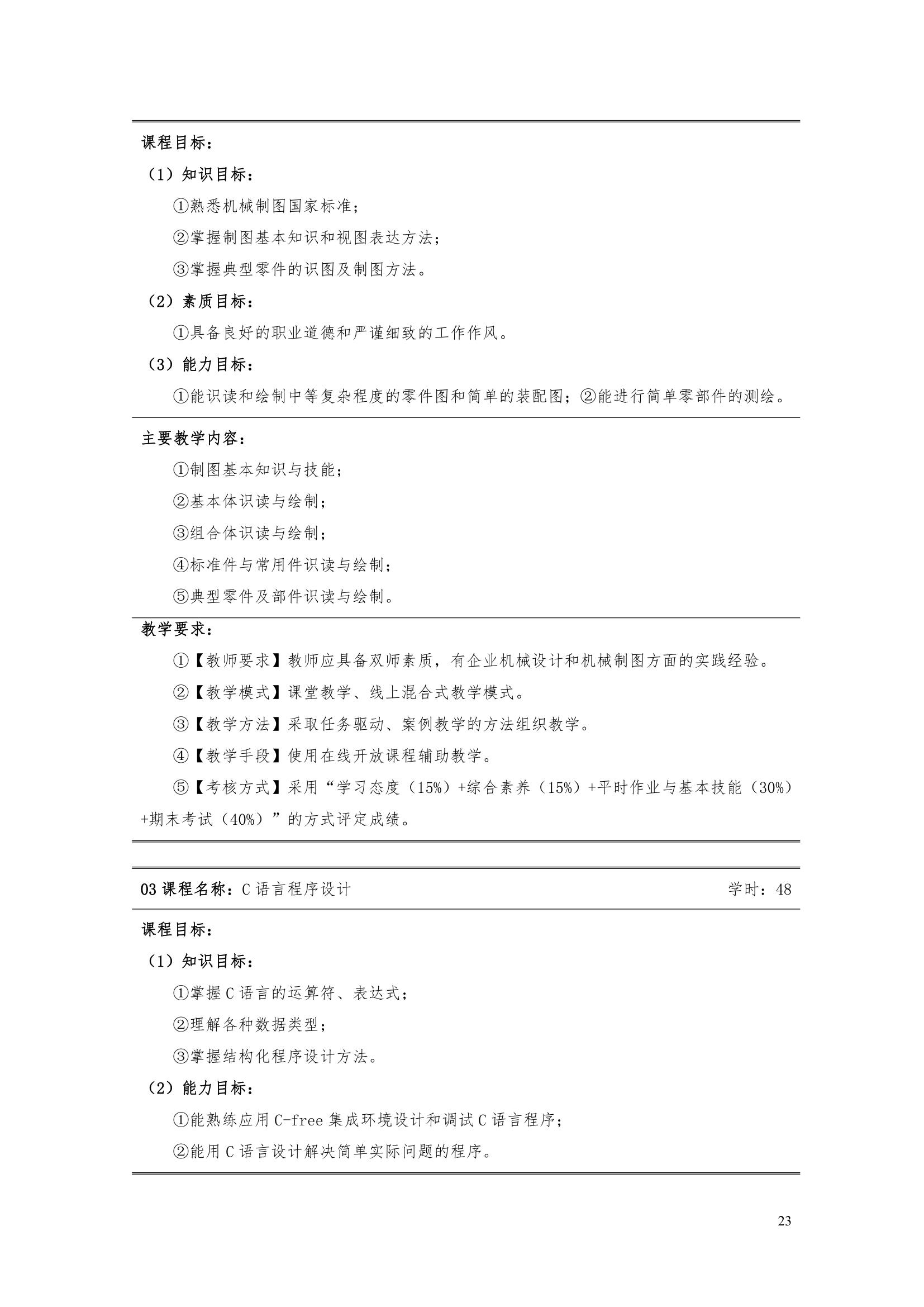 课程目标：

（1）知识目标：

①熟悉机械制图国家标准；

②掌握制图基本知识和视图表达方法；

③掌握典型零件的识图及制图方法。

（2）素质目标：

①具备良好的职业道德和严谨细致的工作作风。

（3）能力目标：

①能识读和绘制中等复杂程度的零件图和简单的装配图；②能进行简单零部件的测绘。

主要教学内容：

①制图基本知识与技能；

②基本体识读与绘制；

③组合体识读与绘制；

④标准件与常用件识读与绘制；

⑤典型零件及部件识读与绘制。

教学要求：

①【教师要求】教师应具备双师素质，有企业机械设计和机械制图方面的实践经验。

②【教学模式】课堂教学、线上混合式教学模式。

③【教学方法】采取任务驱动、案例教学的方法组织教学。

④【教学手段】使用在线开放课程辅助教学。

⑤【考核方式】采用“学习态度（15%）+综合素养（15%）+平时作业与基本技能（30%）+期末考试（40%）”的方式评定成绩。

03 课程名称：C 语言程序设计 学时：48

课程目标：

（1）知识目标：

①掌握 C 语言的运算符、表达式；

②理解各种数据类型；

③掌握结构化程序设计方法。

（2）能力目标：

①能熟练应用 C-free 集成环境设计和调试 C 语言程序；

②能用 C 语言设计解决简单实际问题的程序。

23